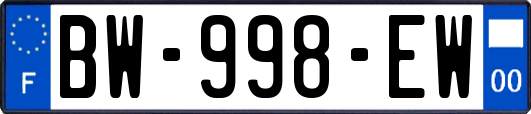 F
BW-998-EW
00